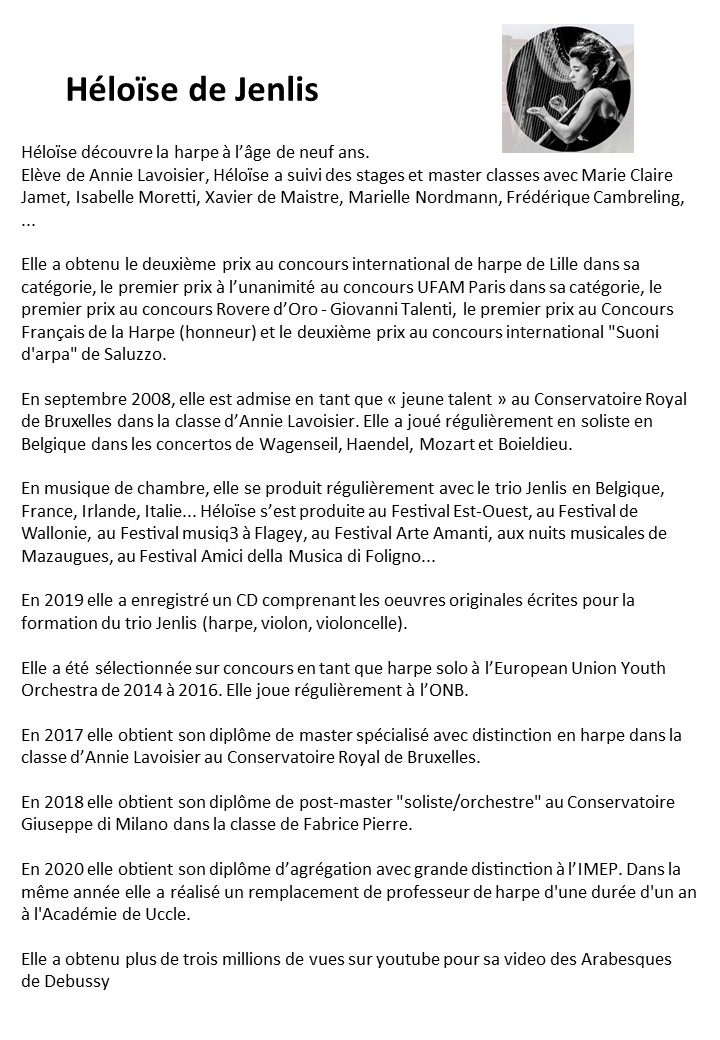 Héloïse de Jenlis

Héloïse découvre la harpe à l'âge de neuf ans.
Elève de Annie Lavoisier, Héloïse a suivi des stages et master classes avec Marie Claire Jamet, Isabelle Moretti, Xavier de Maistre, Marielle Nordmann, Frédérique Cambreling, ...

Elle a obtenu le deuxième prix au concours international de harpe de Lille dans sa catégorie, le premier prix à l'unanimité au concours UFAM Paris dans sa catégorie, le premier prix au concours Rovere d'Oro - Giovanni Talenti, le premier prix au Concours Français de la Harpe (honneur) et le deuxième prix au concours international "Suoni d'arpa" de Saluzzo.

En septembre 2008, elle est admise en tant que « jeune talent » au Conservatoire Royal de Bruxelles dans la classe d'Annie Lavoisier. Elle a joué régulièrement en soliste en Belgique dans les concertos de Wagenseil, Haendel, Mozart et Boieldieu.

En musique de chambre, elle se produit régulièrement avec le trio Jenlis en Belgique, France, Irlande, Italie... Héloïse s'est produite au Festival Est-Ouest, au Festival de Wallonie, au Festival musiq3 à Flagey, au Festival Arte Amanti, aux nuits musicales de Mazaugues, au Festival Amici della Musica di Foligno...

En 2019 elle a enregistré un CD comprenant les oeuvres originales écrites pour la formation du trio Jenlis (harpe, violon, violoncelle).

Elle a été sélectionnée sur concours en tant que harpe solo à l'European Union Youth Orchestra de 2014 à 2016. Elle joue régulièrement à l'ONB.

En 2017 elle obtient son diplôme de master spécialisé avec distinction en harpe dans la classe d'Annie Lavoisier au Conservatoire Royal de Bruxelles.

En 2018 elle obtient son diplôme de post-master "soliste/orchestre" au Conservatoire Giuseppe di Milano dans la classe de Fabrice Pierre.

En 2020 elle obtient son diplôme d'agrégation avec grande distinction à l'IMEP. Dans la même année elle a réalisé un remplacement de professeur de harpe d'une durée d'un an à l'Académie de Uccle.

Elle a obtenu plus de trois millions de vues sur youtube pour sa video des Arabesques de Debussy